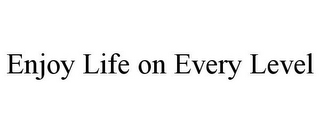 Enjoy Life on Every Level